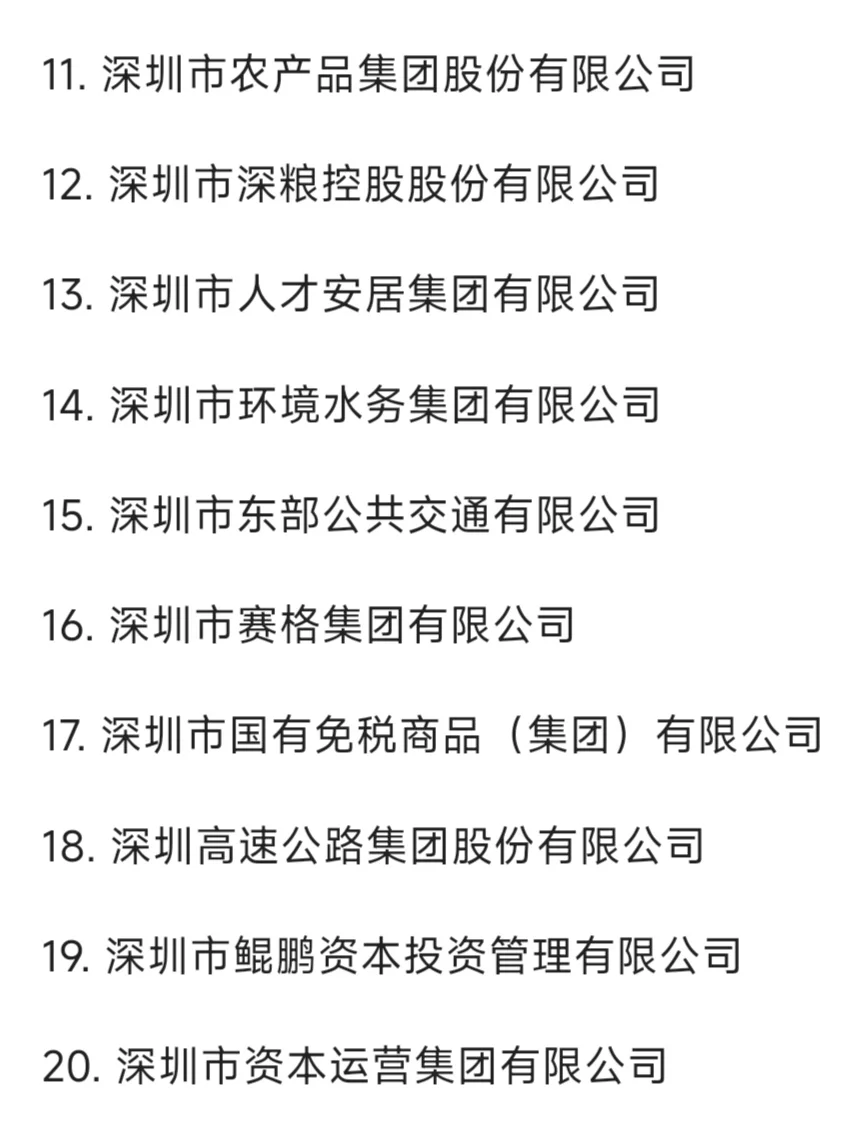 11. 深圳市农产品集团股份有限公司

12. 深圳市深粮控股股份有限公司

13. 深圳市人才安居集团有限公司

14. 深圳市环境水务集团有限公司

15. 深圳市东部公共交通有限公司

16. 深圳市赛格集团有限公司

17. 深圳市国有免税商品（集团）有限公司

18. 深圳高速公路集团股份有限公司

19. 深圳市鲲鹏资本投资管理有限公司

20. 深圳市资本运营集团有限公司